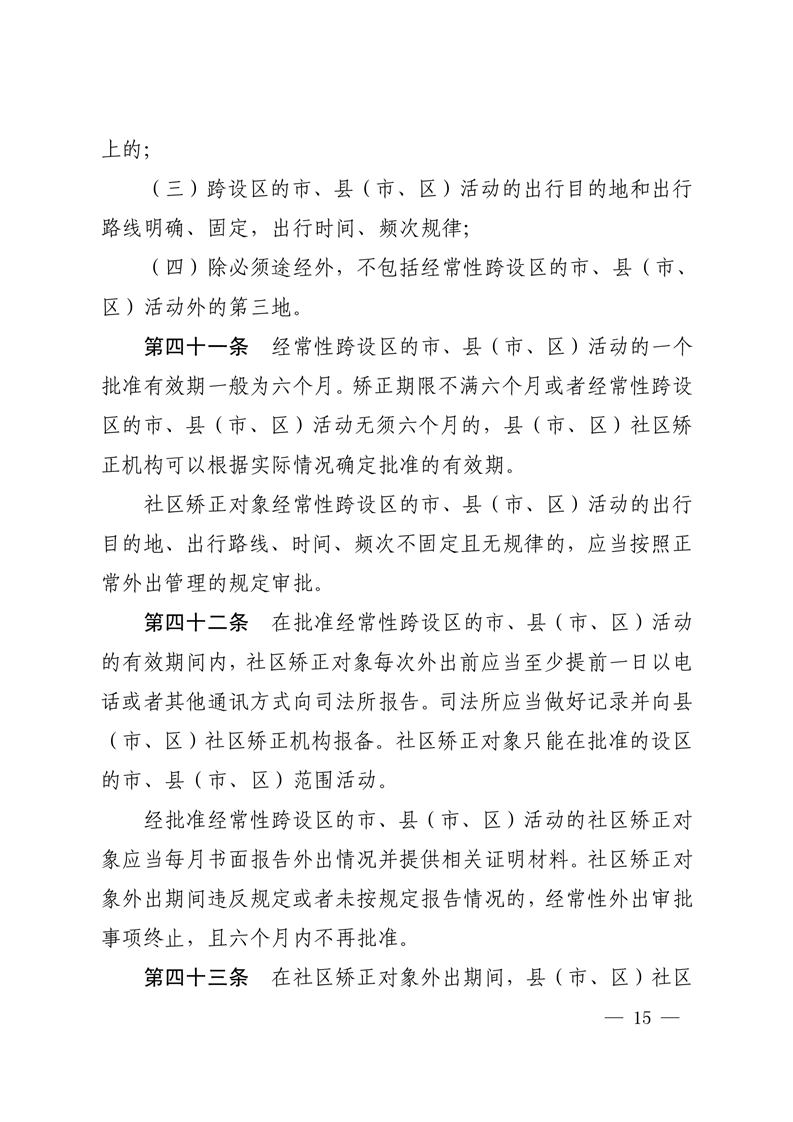 上的;

（三）跨设区的市、县（市、区）活动的出行目的地和出行路线明确、固定，出行时间、频次规律;

（四）除必须途经外，不包括经常性跨设区的市、县（市、区）活动外的第三地。

第四十一条 经常性跨设区的市、县（市、区）活动的一个批准有效期一般为六个月。矫正期限不满六个月或者经常性跨设区的市、县（市、区）活动无须六个月的，县（市、区）社区矫正机构可以根据实际情况确定批准的有效期。

社区矫正对象经常性跨设区的市、县（市、区）活动的出行目的地、出行路线、时间、频次不固定且无规律的，应当按照正常外出管理的规定审批。

第四十二条 在批准经常性跨设区的市、县（市、区）活动的有效期间内，社区矫正对象每次外出前应当至少提前一日以电话或者其他通讯方式向司法所报告。司法所应当做好记录并向县（市、区）社区矫正机构报备。社区矫正对象只能在批准的设区的市、县（市、区）范围活动。

经批准经常性跨设区的市、县（市、区）活动的社区矫正对象应当每月书面报告外出情况并提供相关证明材料。社区矫正对象外出期间违反规定或者未按规定报告情况的，经常性外出审批事项终止，且六个月内不再批准。

第四十三条 在社区矫正对象外出期间，县（市、区）社区

— 15 —